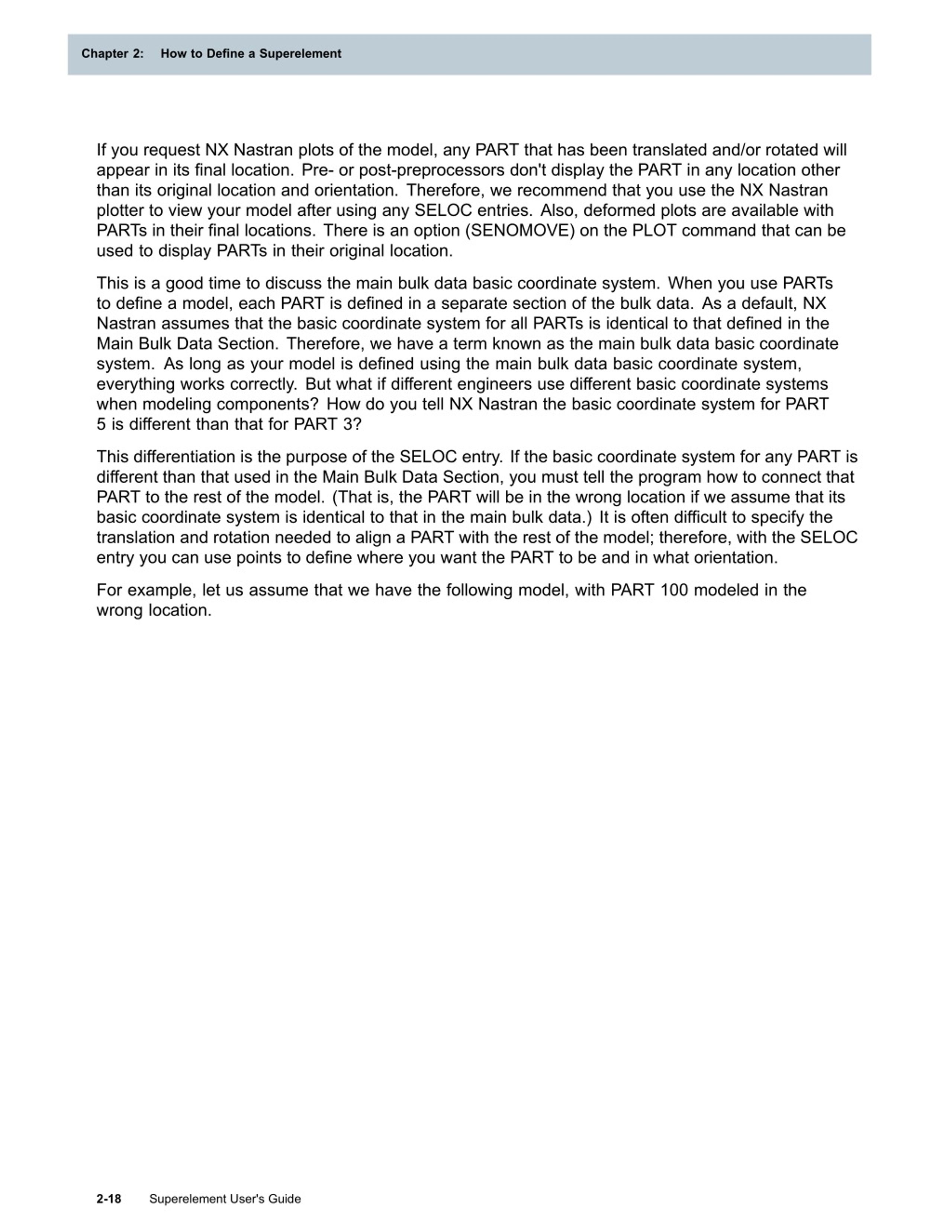 Chapter 2: How to Define a Superelement

If you request NX Nastran plots of the model, any PART that has been translated and/or rotated will appear in its final location. Pre- or post-preprocessors don't display the PART in any location other than its original location and orientation. Therefore, we recommend that you use the NX Nastran plotter to view your model after using any SELOC entries. Also, deformed plots are available with PARTs in their final locations. There is an option (SENOMOVE) on the PLOT command that can be used to display PARTs in their original location.

This is a good time to discuss the main bulk data basic coordinate system. When you use PARTs to define a model, each PART is defined in a separate section of the bulk data. As a default, NX Nastran assumes that the basic coordinate system for all PARTs is identical to that defined in the Main Bulk Data Section. Therefore, we have a term known as the main bulk data basic coordinate system. As long as your model is defined using the main bulk data basic coordinate system, everything works correctly. But what if different engineers use different basic coordinate systems when modeling components? How do you tell NX Nastran the basic coordinate system for PART 5 is different than that for PART 3?

This differentiation is the purpose of the SELOC entry. If the basic coordinate system for any PART is different than that used in the Main Bulk Data Section, you must tell the program how to connect that PART to the rest of the model. (That is, the PART will be in the wrong location if we assume that its basic coordinate system is identical to that in the main bulk data.) It is often difficult to specify the translation and rotation needed to align a PART with the rest of the model; therefore, with the SELOC entry you can use points to define where you want the PART to be and in what orientation.

For example, let us assume that we have the following model, with PART 100 modeled in the wrong location.

2-18 Superelement User's Guide